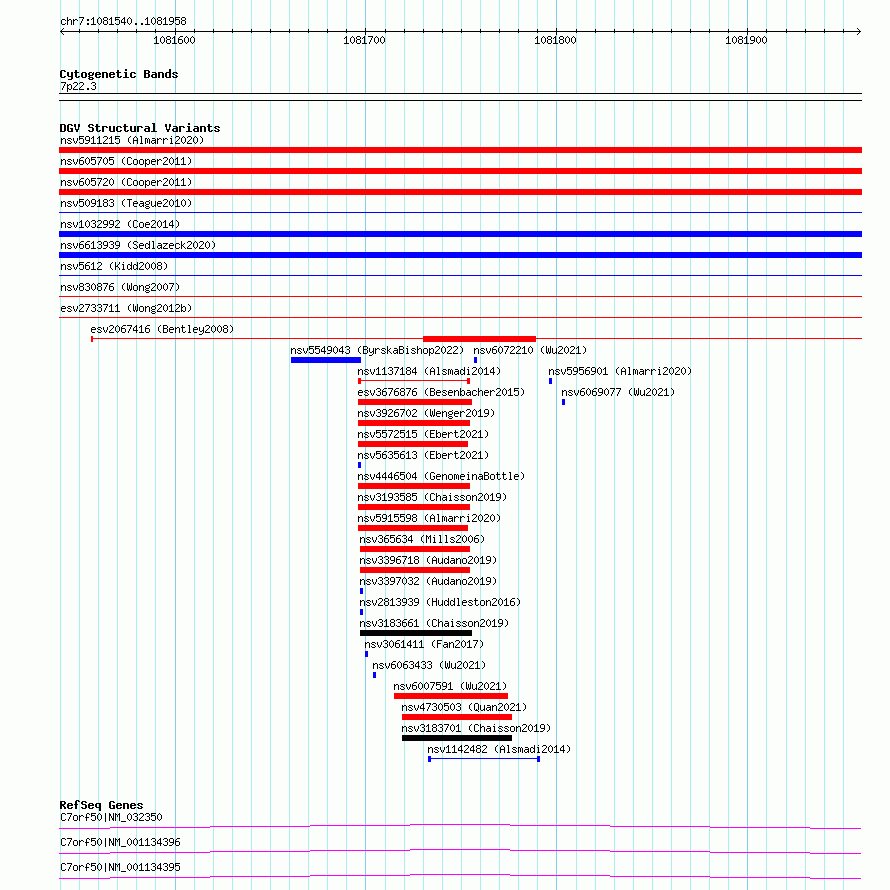 chr7:1081540..1081958

1081600
1081700
1081800
1081900

Cytogenetic Bands
7p22.3

DGV Structural Variants
nsv5911215 (Almarri2020)
nsv605705 (Cooper2011)
nsv605720 (Cooper2011)
nsv509183 (Teague2010)
nsv1032992 (Coe2014)
nsv6613939 (Sedlazeck2020)
nsv5612 (Kidd2008)
nsv830876 (Wong2007)
esv2733711 (Wong2012b)
esv2067416 (Bentley2008)
nsv5549043 (ByrskaBishop2022)
nsv6072210 (Wu2021)
nsv1137184 (Alsmadi2014)
nsv5956901 (Almarri2020)
esv3676876 (Besenbacher2015)
nsv6069077 (Wu2021)
nsv3926702 (Wenger2019)
nsv5572515 (Ebert2021)
nsv5635613 (Ebert2021)
nsv4446504 (GenomeinaBottle)
nsv3193585 (Chaisson2019)
nsv5915598 (Almarri2020)
nsv365634 (Mills2006)
nsv3396718 (Audano2019)
nsv3397032 (Audano2019)
nsv2813939 (Huddleston2016)
nsv3183661 (Chaisson2019)
nsv3061411 (Fan2017)
nsv6063433 (Wu2021)
nsv6007591 (Wu2021)
nsv4730503 (Quan2021)
nsv3183701 (Chaisson2019)
nsv1142482 (Alsmadi2014)

RefSeq Genes
C7orf50|NM_032350
C7orf50|NM_001134396
C7orf50|NM_001134395